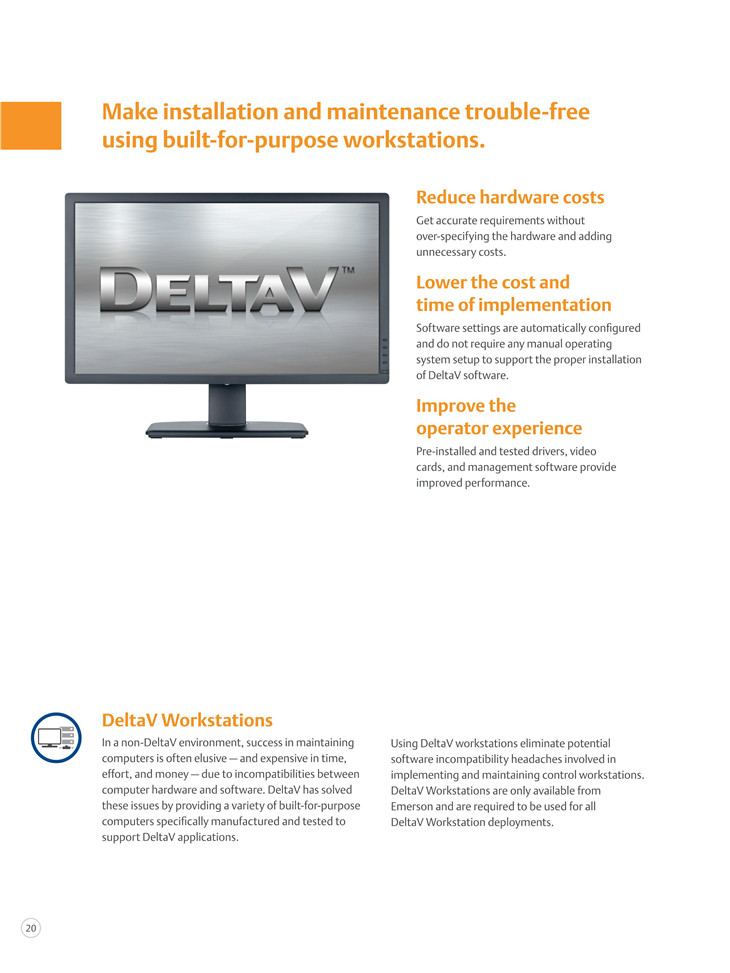 Make installation and maintenance trouble-free using built-for-purpose workstations.

DELTAV™

Reduce hardware costs
Get accurate requirements without over-specifying the hardware and adding unnecessary costs.

Lower the cost and time of implementation
Software settings are automatically configured and do not require any manual operating system setup to support the proper installation of DeltaV software.

Improve the operator experience
Pre-installed and tested drivers, video cards, and management software provide improved performance.

DeltaV Workstations
In a non-DeltaV environment, success in maintaining computers is often elusive — and expensive in time, effort, and money — due to incompatibilities between computer hardware and software. DeltaV has solved these issues by providing a variety of built-for-purpose computers specifically manufactured and tested to support DeltaV applications.

Using DeltaV workstations eliminate potential software incompatibility headaches involved in implementing and maintaining control workstations. DeltaV Workstations are only available from Emerson and are required to be used for all DeltaV Workstation deployments.

20